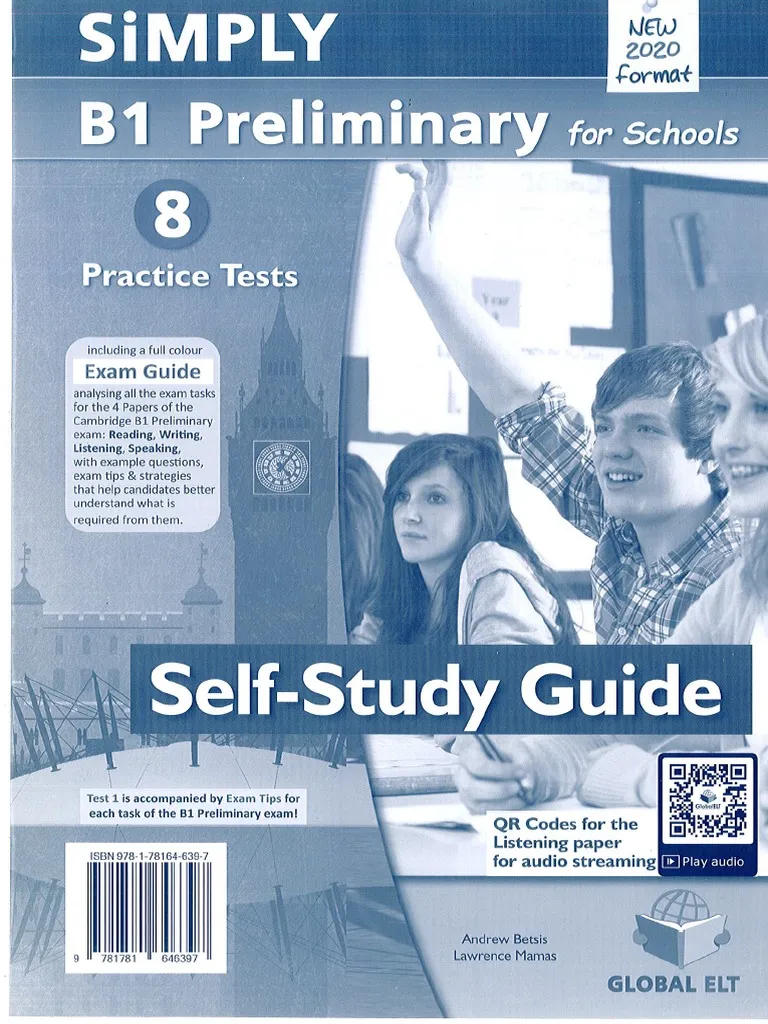 SiMPLY

NEW 2020 format

B1 Preliminary for Schools

8

Practice Tests

including a full colour

Exam Guide

analysing all the exam tasks for the 4 Papers of the Cambridge B1 Preliminary exam: Reading, Writing, Listening, Speaking, with example questions, exam tips & strategies that help candidates better understand what is required from them.

Self-Study Guide

Test 1 is accompanied by Exam Tips for each task of the B1 Preliminary exam!

ISBN 978-1-78164-639-7

9 781781 646397

QR Codes for the Listening paper for audio streaming

Play audio

Andrew Betsis
Lawrence Mamas

GLOBAL ELT